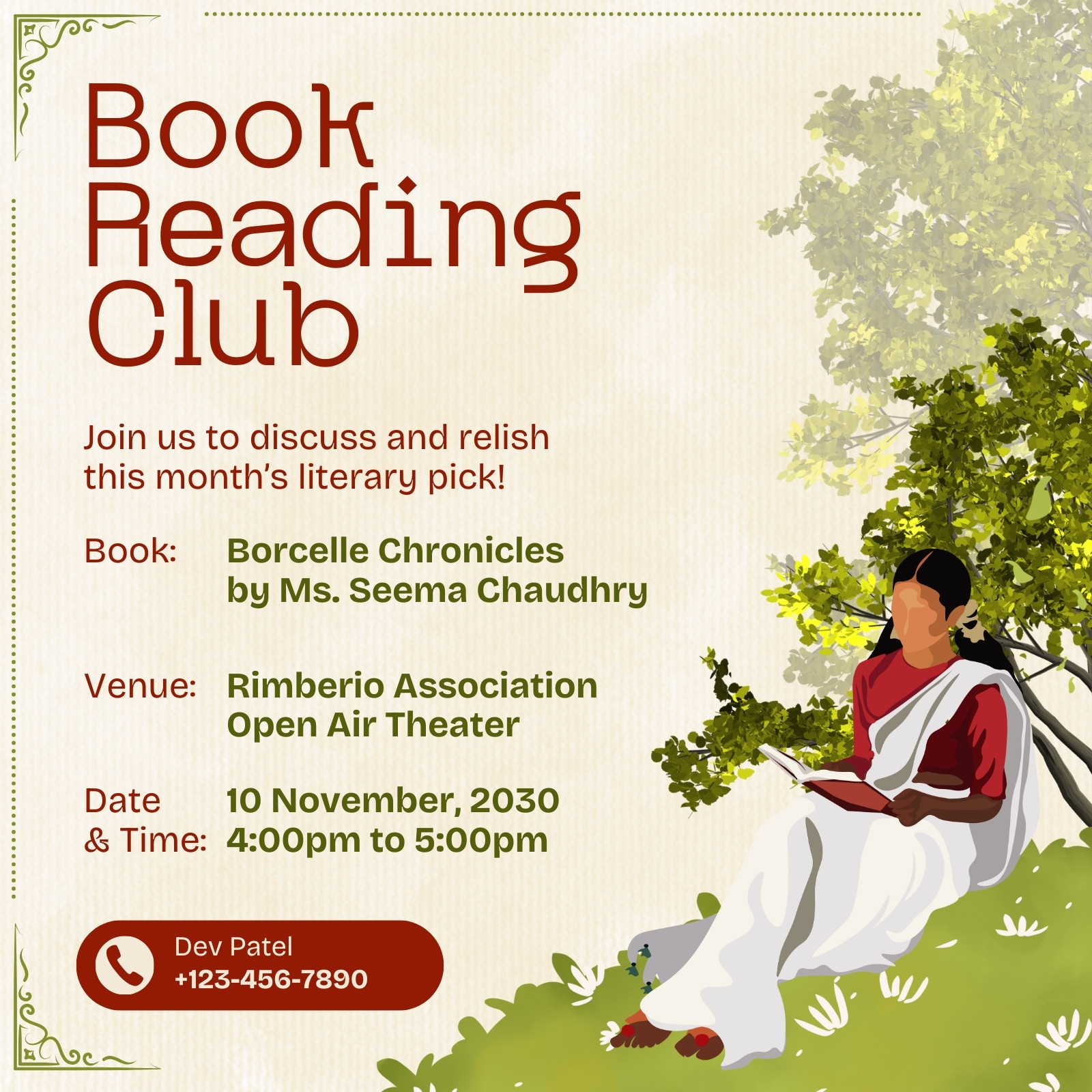 Book Reading Club

Join us to discuss and relish this month's literary pick!

Book: Borcelle Chronicles by Ms. Seema Chaudhry

Venue: Rimberio Association Open Air Theater

Date & Time: 10 November, 2030 4:00pm to 5:00pm

Dev Patel
+123-456-7890